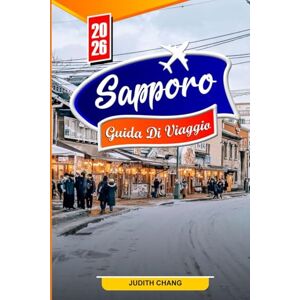 20
26

Sapporo

Guida Di Viaggio

JUDITH CHANG